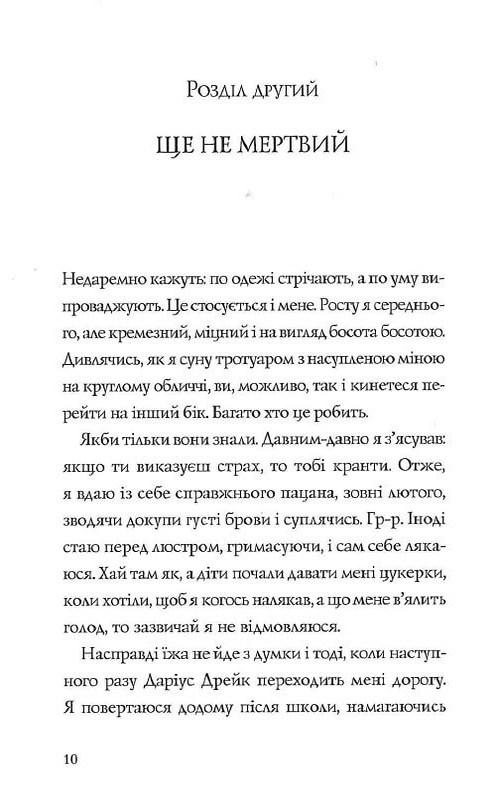 Розділ другий

ЩЕ НЕ МЕРТВИЙ

Недаремно кажуть: по одежі стрічають, а по уму випроваджують. Це стосується і мене. Росту я середнього, але кремезний, міцний і на вигляд босота босотою. Дивлячись, як я суну тротуаром з насупленою міною на круглому обличчі, ви, можливо, так і кинетеся перейти на інший бік. Багато хто це робить.

Якби тільки вони знали. Давним-давно я з'ясував: якщо ти виказуєш страх, то тобі кранти. Отже, я вдаю із себе справжнього пацана, зовні лютого, зводячи докупи густі брови і суплячись. Гр-р. Іноді стаю перед люстром, гримасуючи, і сам себе лякаюся. Хай там як, а діти почали давати мені цукерки, коли хотіли, щоб я когось налякав, а що мене в'ялить голод, то зазвичай я не відмовляюся.

Насправді їжа не йде з думки і тоді, коли наступного разу Даріус Дрейк переходить мені дорогу. Я повертаюся додому після школи, намагаючись

10